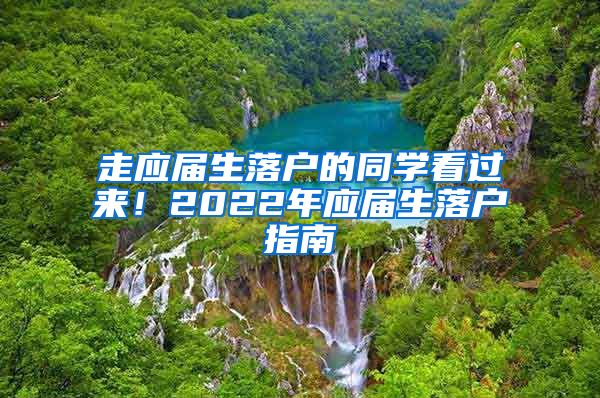 走应届生落户的同学看过来！2022年应届生落户指南